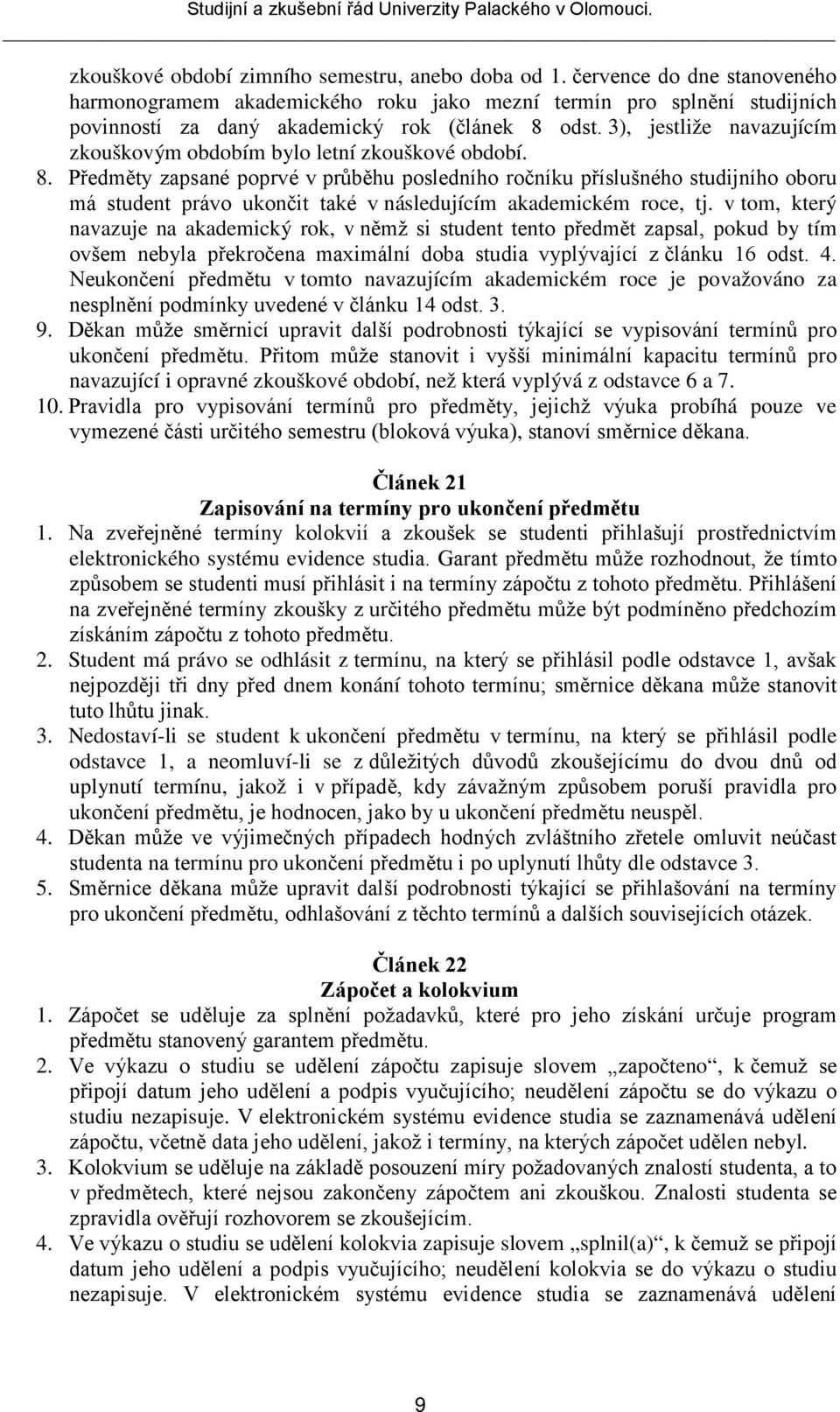 Studijní a zkušební řád Univerzity Palackého v Olomouci.

zkouškové období zimního semestru, anebo doba od 1. července do dne stanoveného harmonogramem akademického roku jako mezní termín pro splnění studijních povinností za daný akademický rok (článek 8 odst. 3), jestliže navazujícím zkouškovým obdobím bylo letní zkouškové období.
8. Předměty zapsané poprvé v průběhu posledního ročníku příslušného studijního oboru má student právo ukončit také v následujícím akademickém roce, tj. v tom, který navazuje na akademický rok, v němž si student tento předmět zapsal, pokud by tím ovšem nebyla překročena maximální doba studia vyplývající z článku 16 odst. 4. Neukončení předmětu v tomto navazujícím akademickém roce je považováno za nesplnění podmínky uvedené v článku 14 odst. 3.
9. Děkan může směrnicí upravit další podrobnosti týkající se vypisování termínů pro ukončení předmětu. Přitom může stanovit i vyšší minimální kapacitu termínů pro navazující i opravné zkouškové období, než která vyplývá z odstavce 6 a 7.
10. Pravidla pro vypisování termínů pro předměty, jejichž výuka probíhá pouze ve vymezené části určitého semestru (bloková výuka), stanoví směrnice děkana.

Článek 21
Zapisování na termíny pro ukončení předmětu
1. Na zveřejněné termíny kolokvií a zkoušek se studenti přihlašují prostřednictvím elektronického systému evidence studia. Garant předmětu může rozhodnout, že tímto způsobem se studenti musí přihlásit i na termíny zápočtu z tohoto předmětu. Přihlášení na zveřejněné termíny zkoušky z určitého předmětu může být podmíněno předchozím získáním zápočtu z tohoto předmětu.
2. Student má právo se odhlásit z termínu, na který se přihlásil podle odstavce 1, avšak nejpozději tři dny před dnem konání tohoto termínu; směrnice děkana může stanovit tuto lhůtu jinak.
3. Nedostaví-li se student k ukončení předmětu v termínu, na který se přihlásil podle odstavce 1, a neomluví-li se z důležitých důvodů zkoušejícímu do dvou dnů od uplynutí termínu, jakož i v případě, kdy závažným způsobem poruší pravidla pro ukončení předmětu, je hodnocen, jako by u ukončení předmětu neuspěl.
4. Děkan může ve výjimečných případech hodných zvláštního zřetele omluvit neúčast studenta na termínu pro ukončení předmětu i po uplynutí lhůty dle odstavce 3.
5. Směrnice děkana může upravit další podrobnosti týkající se přihlašování na termíny pro ukončení předmětu, odhlašování z těchto termínů a dalších souvisejících otázek.

Článek 22
Zápočet a kolokvium
1. Zápočet se uděluje za splnění požadavků, které pro jeho získání určuje program předmětu stanovený garantem předmětu.
2. Ve výkazu o studiu se udělení zápočtu zapisuje slovem „započteno“, k čemuž se připojí datum jeho udělení a podpis vyučujícího; neudělení zápočtu se do výkazu o studiu nezapisuje. V elektronickém systému evidence studia se zaznamenává udělení zápočtu, včetně data jeho udělení, jakož i termíny, na kterých zápočet udělen nebyl.
3. Kolokvium se uděluje na základě posouzení míry požadovaných znalostí studenta, a to v předmětech, které nejsou zakončeny zápočtem ani zkouškou. Znalosti studenta se zpravidla ověřují rozhovorem se zkoušejícím.
4. Ve výkazu o studiu se udělení kolokvia zapisuje slovem „splnil(a)“, k čemuž se připojí datum jeho udělení a podpis vyučujícího; neudělení kolokvia se do výkazu o studiu nezapisuje. V elektronickém systému evidence studia se zaznamenává udělení

9